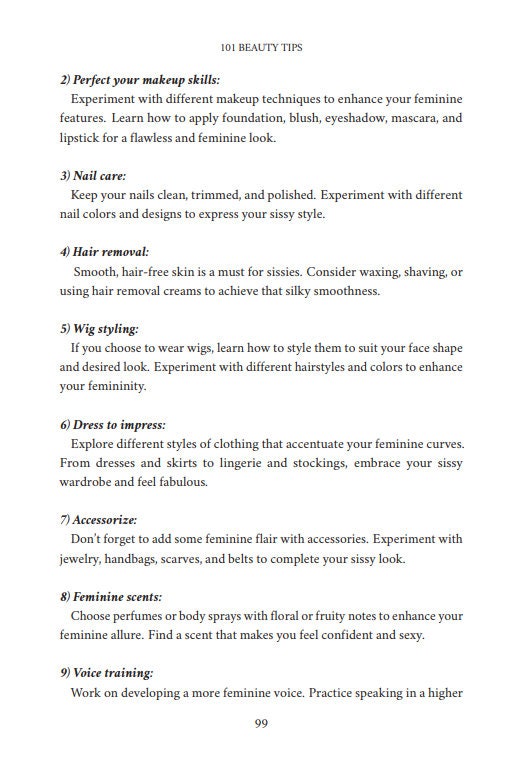 101 BEAUTY TIPS

2) Perfect your makeup skills:
Experiment with different makeup techniques to enhance your feminine features. Learn how to apply foundation, blush, eyeshadow, mascara, and lipstick for a flawless and feminine look.

3) Nail care:
Keep your nails clean, trimmed, and polished. Experiment with different nail colors and designs to express your sissy style.

4) Hair removal:
Smooth, hair-free skin is a must for sissies. Consider waxing, shaving, or using hair removal creams to achieve that silky smoothness.

5) Wig styling:
If you choose to wear wigs, learn how to style them to suit your face shape and desired look. Experiment with different hairstyles and colors to enhance your femininity.

6) Dress to impress:
Explore different styles of clothing that accentuate your feminine curves. From dresses and skirts to lingerie and stockings, embrace your sissy wardrobe and feel fabulous.

7) Accessorize:
Don't forget to add some feminine flair with accessories. Experiment with jewelry, handbags, scarves, and belts to complete your sissy look.

8) Feminine scents:
Choose perfumes or body sprays with floral or fruity notes to enhance your feminine allure. Find a scent that makes you feel confident and sexy.

9) Voice training:
Work on developing a more feminine voice. Practice speaking in a higher

99